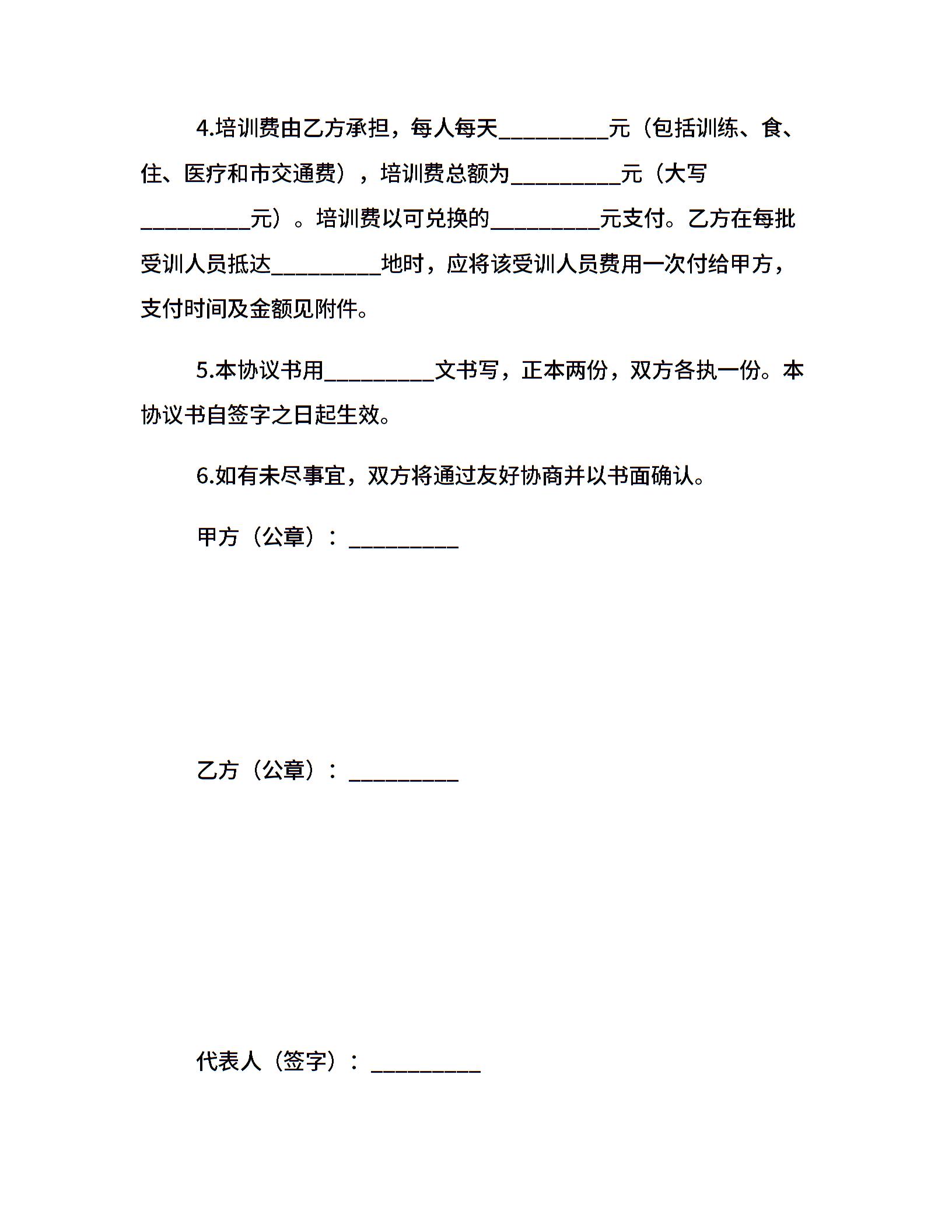 4.培训费由乙方承担，每人每天__________元（包括训练、食、住、医疗和市交通费），培训费总额为__________元（大写__________元）。培训费以可兑换的__________元支付。乙方在每批受训人员抵达__________地时，应将该受训人员费用一次付给甲方，支付时间及金额见附件。

5.本协议书用__________文书写，正本两份，双方各执一份。本协议书自签字之日起生效。

6.如有未尽事宜，双方将通过友好协商并以书面确认。

甲方（公章）：__________

乙方（公章）：__________

代表人（签字）：__________